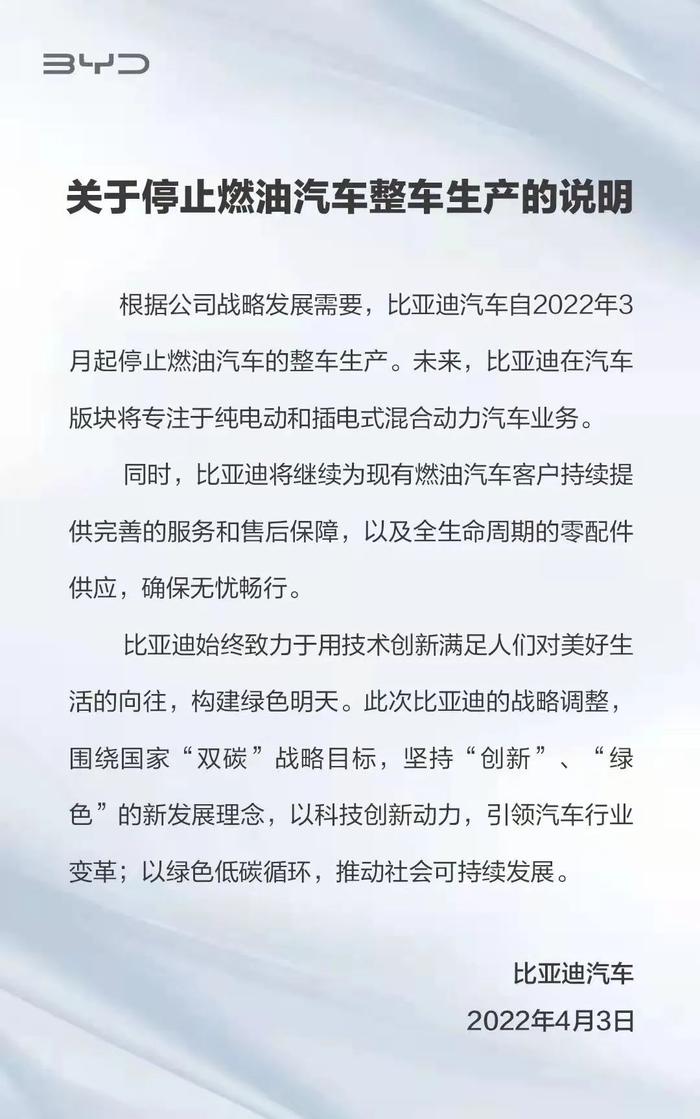 BYD

关于停止燃油汽车整车生产的说明

根据公司战略发展需要，比亚迪汽车自2022年3月起停止燃油汽车的整车生产。未来，比亚迪在汽车版块将专注于纯电动和插电式混合动力汽车业务。

同时，比亚迪将继续为现有燃油汽车客户持续提供完善的服务和售后保障，以及全生命周期的零配件供应，确保无忧畅行。

比亚迪始终致力于用技术创新满足人们对美好生活的向往，构建绿色明天。此次比亚迪的战略调整，围绕国家“双碳”战略目标，坚持“创新”、“绿色”的新发展理念，以科技创新动力，引领汽车行业变革；以绿色低碳循环，推动社会可持续发展。

比亚迪汽车
2022年4月3日